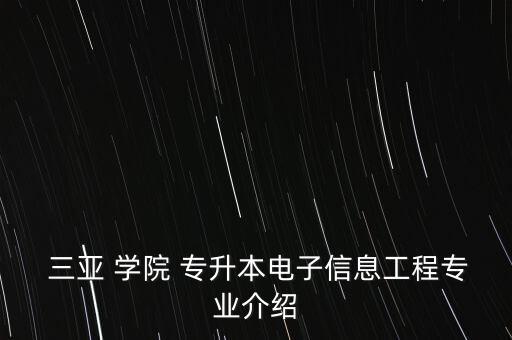 三亚 学院 专升本电子信息工程专业介绍